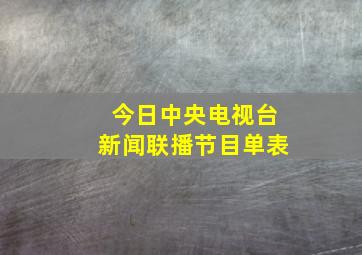 今日中央电视台
新闻联播节目单表